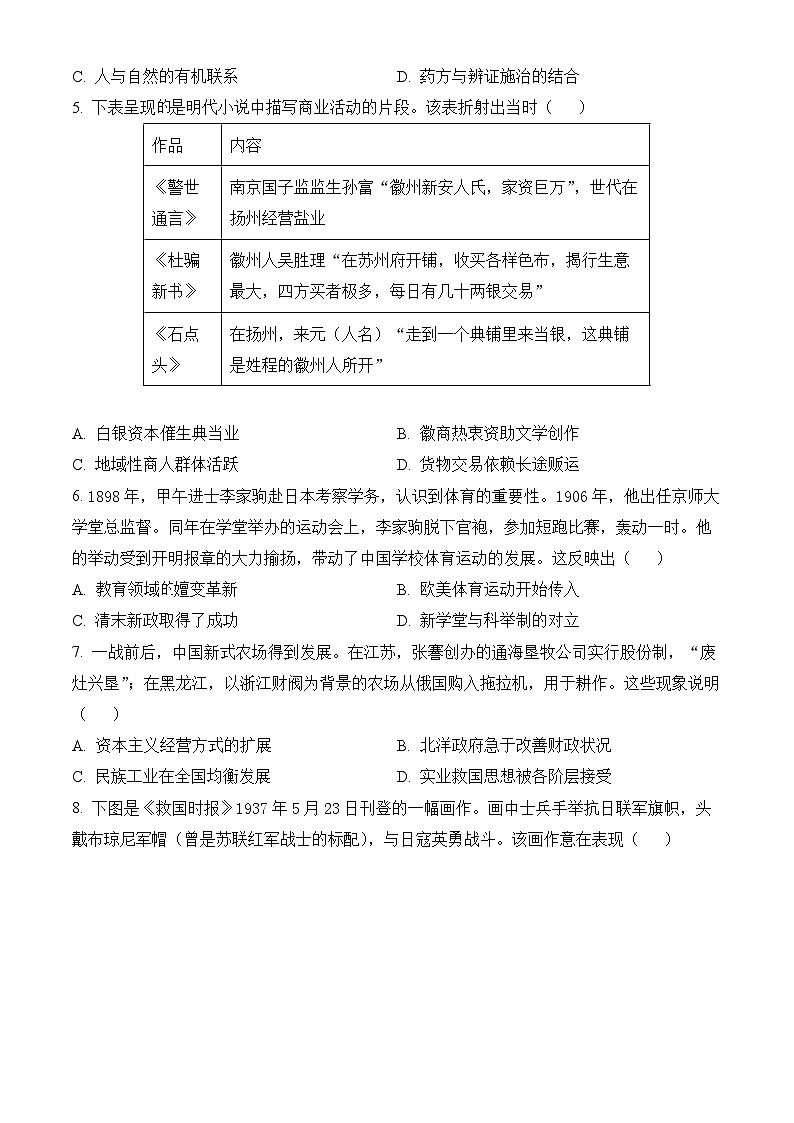 C. 人与自然的有机联系　　　　　　　　D. 药方与辨证施治的结合

5. 下表呈现的是明代小说中描写商业活动的片段。该表折射出当时（　　）

| 作品 | 内容 |
|---|---|
| 《警世通言》 | 南京国子监监生孙富“徽州新安人氏，家资巨万”，世代在扬州经营盐业 |
| 《杜骗新书》 | 徽州人吴胜理“在苏州府开铺，收买各样色布，揭行生意最大，四方买者极多，每日有几十两银交易” |
| 《石点头》 | 在扬州，来元（人名）“走到一个典铺里来当银，这典铺是姓程的徽州人所开” |

A. 白银资本催生典当业　　　　　　　　B. 徽商热衷资助文学创作

C. 地域性商人群体活跃　　　　　　　　D. 货物交易依赖长途贩运

6. 1898 年，甲午进士李家驹赴日本考察学务，认识到体育的重要性。1906 年，他出任京师大学堂总监督。同年在学堂举办的运动会上，李家驹脱下官袍，参加短跑比赛，轰动一时。他的举动受到开明报章的大力揄扬，带动了中国学校体育运动的发展。这反映出（　　）

A. 教育领域的嬗变革新　　　　　　　　B. 欧美体育运动开始传入

C. 清末新政取得了成功　　　　　　　　D. 新学堂与科举制的对立

7. 一战前后，中国新式农场得到发展。在江苏，张謇创办的通海垦牧公司实行股份制，“废灶兴垦”；在黑龙江，以浙江财阀为背景的农场从俄国购入拖拉机，用于耕作。这些现象说明（　　）

A. 资本主义经营方式的扩展　　　　　　B. 北洋政府急于改善财政状况

C. 民族工业在全国均衡发展　　　　　　D. 实业救国思想被各阶层接受

8. 下图是《救国时报》1937 年 5 月 23 日刊登的一幅画作。画中士兵手举抗日联军旗帜，头戴布琼尼军帽（曾是苏联红军战士的标配），与日寇英勇战斗。该画作意在表现（　　）